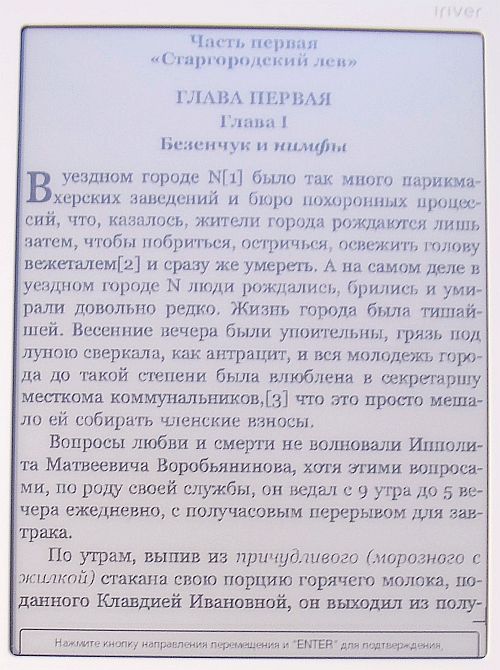 iriver

Часть первая
«Старгородский лев»

ГЛАВА ПЕРВАЯ
Глава I
Безенчук и нимфы

В уездном городе N[1] было так много парикмахерских заведений и бюро похоронных процессий, что, казалось, жители города рождаются лишь затем, чтобы побриться, остричься, освежить голову вежеталем[2] и сразу же умереть. А на самом деле в уездном городе N люди рождались, брились и умирали довольно редко. Жизнь города была тишайшей. Весенние вечера были упоительны, грязь под луною сверкала, как антрацит, и вся молодежь города до такой степени была влюблена в секретаршу месткома коммунальников,[3] что это просто мешало ей собирать членские взносы.

Вопросы любви и смерти не волновали Ипполита Матвеевича Воробьянинова, хотя этими вопросами, по роду своей службы, он ведал с 9 утра до 5 вечера ежедневно, с получасовым перерывом для завтрака.

По утрам, выпив из причудливого (морозного с жилкой) стакана свою порцию горячего молока, поданного Клавдией Ивановной, он выходил из полу-

Нажмите кнопку направления перемещения и "ENTER" для подтверждения.